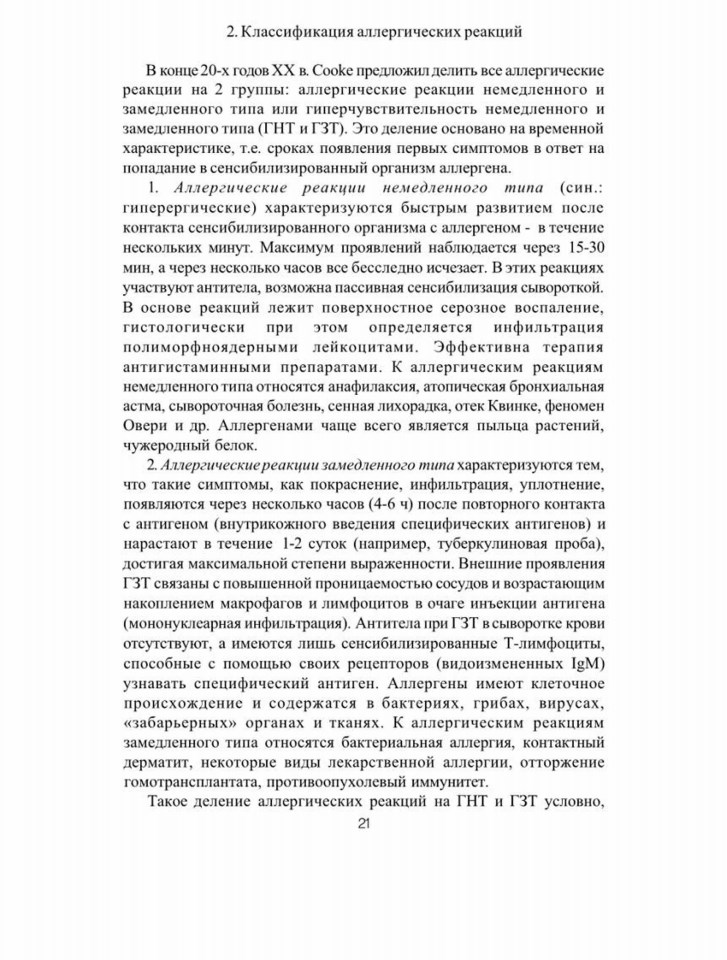 2. Классификация аллергических реакций

В конце 20-х годов XX в. Cooke предложил делить все аллергические реакции на 2 группы: аллергические реакции немедленного и замедленного типа или гиперчувствительность немедленного и замедленного типа (ГНТ и ГЗТ). Это деление основано на временной характеристике, т.е. сроках появления первых симптомов в ответ на попадание в сенсибилизированный организм аллергена.

1. Аллергические реакции немедленного типа (син.: гиперергические) характеризуются быстрым развитием после контакта сенсибилизированного организма с аллергеном - в течение нескольких минут. Максимум проявлений наблюдается через 15-30 мин, а через несколько часов все бесследно исчезает. В этих реакциях участвуют антитела, возможна пассивная сенсибилизация сывороткой. В основе реакций лежит поверхностное серозное воспаление, гистологически при этом определяется инфильтрация полиморфноядерными лейкоцитами. Эффективна терапия антигистаминными препаратами. К аллергическим реакциям немедленного типа относятся анафилаксия, атопическая бронхиальная астма, сывороточная болезнь, сенная лихорадка, отек Квинке, феномен Овери и др. Аллергенами чаще всего является пыльца растений, чужеродный белок.

2. Аллергические реакции замедленного типа характеризуются тем, что такие симптомы, как покраснение, инфильтрация, уплотнение, появляются через несколько часов (4-6 ч) после повторного контакта с антигеном (внутрикожного введения специфических антигенов) и нарастают в течение 1-2 суток (например, туберкулиновая проба), достигая максимальной степени выраженности. Внешние проявления ГЗТ связаны с повышенной проницаемостью сосудов и возрастающим накоплением макрофагов и лимфоцитов в очаге инъекции антигена (мононуклеарная инфильтрация). Антитела при ГЗТ в сыворотке крови отсутствуют, а имеются лишь сенсибилизированные Т-лимфоциты, способные с помощью своих рецепторов (видоизмененных IgM) узнавать специфический антиген. Аллергены имеют клеточное происхождение и содержатся в бактериях, грибах, вирусах, «забарьерных» органах и тканях. К аллергическим реакциям замедленного типа относятся бактериальная аллергия, контактный дерматит, некоторые виды лекарственной аллергии, отторжение гомотрансплантата, противоопухолевый иммунитет.

Такое деление аллергических реакций на ГНТ и ГЗТ условно,

21